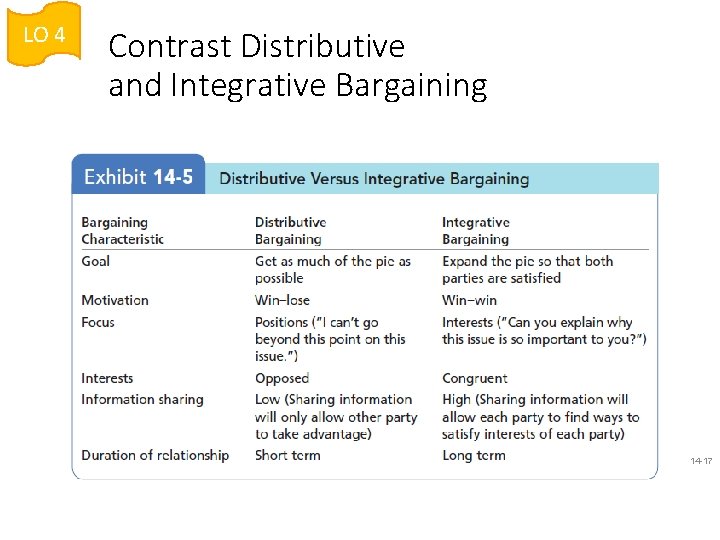 LO 4

Contrast Distributive and Integrative Bargaining

Exhibit 14-5 Distributive Versus Integrative Bargaining

| Bargaining Characteristic | Distributive Bargaining | Integrative Bargaining |
|---|---|---|
| Goal | Get as much of the pie as possible | Expand the pie so that both parties are satisfied |
| Motivation | Win–lose | Win–win |
| Focus | Positions ("I can't go beyond this point on this issue.") | Interests ("Can you explain why this issue is so important to you?") |
| Interests | Opposed | Congruent |
| Information sharing | Low (Sharing information will only allow other party to take advantage) | High (Sharing information will allow each party to find ways to satisfy interests of each party) |
| Duration of relationship | Short term | Long term |

14-17